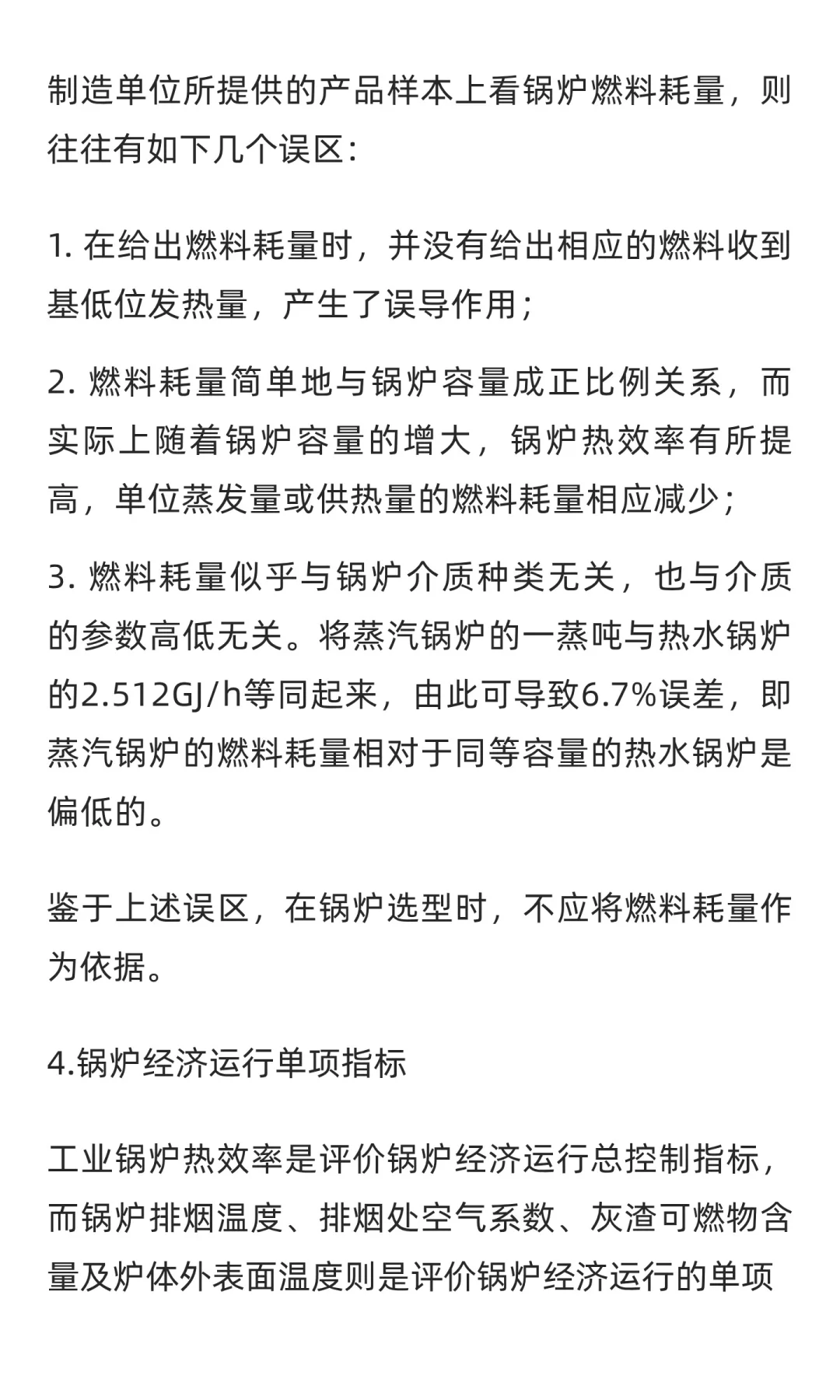 制造单位所提供的产品样本上看锅炉燃料耗量，则往往有如下几个误区：

1. 在给出燃料耗量时，并没有给出相应的燃料收到基低位发热量，产生了误导作用；

2. 燃料耗量简单地与锅炉容量成正比例关系，而实际上随着锅炉容量的增大，锅炉热效率有所提高，单位蒸发量或供热量的燃料耗量相应减少；

3. 燃料耗量似乎与锅炉介质种类无关，也与介质的参数高低无关。将蒸汽锅炉的一蒸吨与热水锅炉的2.512GJ/h等同起来，由此可导致6.7%误差，即蒸汽锅炉的燃料耗量相对于同等容量的热水锅炉是偏低的。

鉴于上述误区，在锅炉选型时，不应将燃料耗量作为依据。

4.锅炉经济运行单项指标

工业锅炉热效率是评价锅炉经济运行总控制指标，而锅炉排烟温度、排烟处空气系数、灰渣可燃物含量及炉体外表面温度则是评价锅炉经济运行的单项